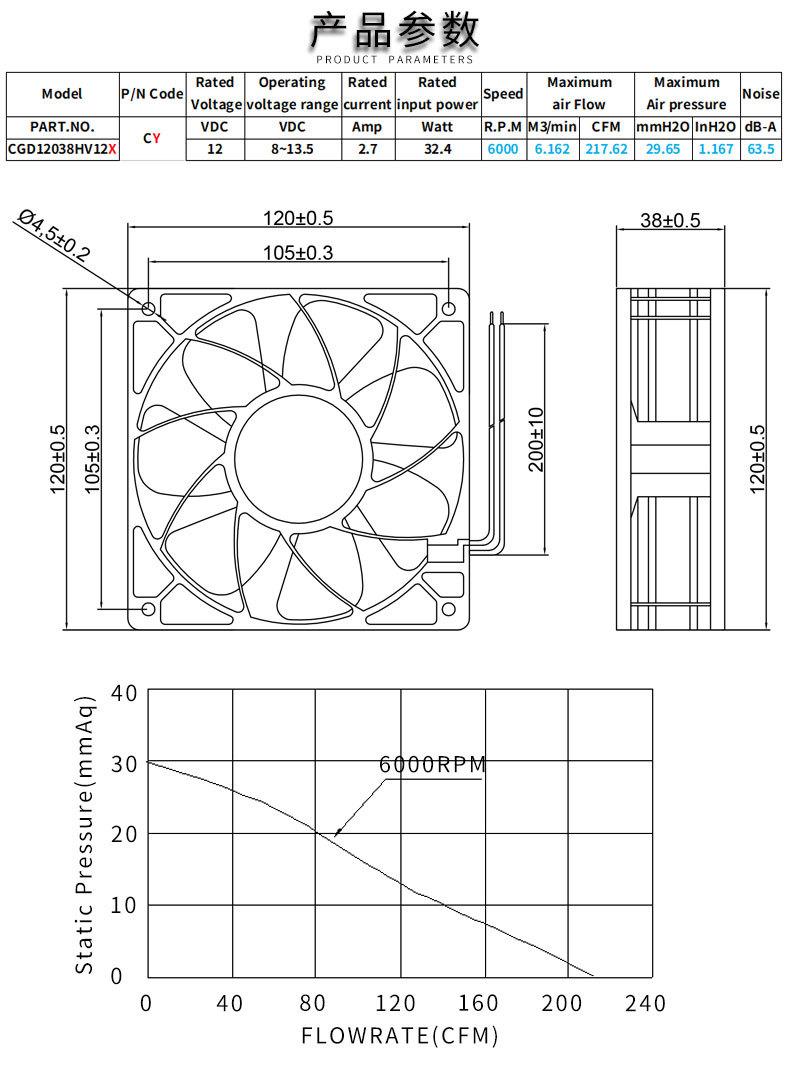 产品参数
PRODUCT PARAMETERS

| Model | P/N Code | Rated Voltage | Operating voltage range | Rated current | Rated input power | Speed | Maximum air Flow | | Maximum Air pressure | | Noise |
|---|---|---|---|---|---|---|---|---|---|---|---|
| PART.NO. | CY | VDC | VDC | Amp | Watt | R.P.M | M3/min | CFM | mmH2O | InH2O | dB-A |
| CGD12038HV12X | | 12 | 8~13.5 | 2.7 | 32.4 | 6000 | 6.162 | 217.62 | 29.65 | 1.167 | 63.5 |

Ø4.5±0.2
120±0.5
105±0.3
120±0.5
105±0.3
200±10
38±0.5
120±0.5

Static Pressure(mmAq)
40
30
20
10
0
6000RPM
0 40 80 120 160 200 240
FLOWRATE(CFM)